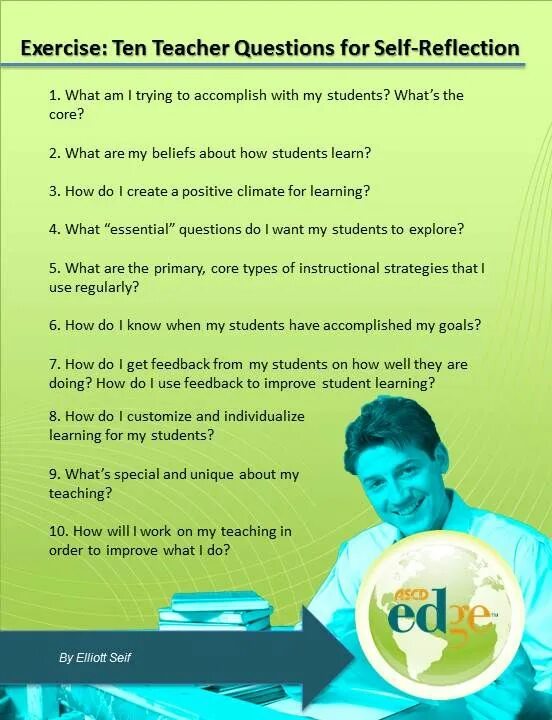 Exercise: Ten Teacher Questions for Self-Reflection

1. What am I trying to accomplish with my students? What's the core?

2. What are my beliefs about how students learn?

3. How do I create a positive climate for learning?

4. What "essential" questions do I want my students to explore?

5. What are the primary, core types of instructional strategies that I use regularly?

6. How do I know when my students have accomplished my goals?

7. How do I get feedback from my students on how well they are doing? How do I use feedback to improve student learning?

8. How do I customize and individualize learning for my students?

9. What's special and unique about my teaching?

10. How will I work on my teaching in order to improve what I do?

By Elliott Seif

ASCD edge™